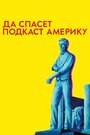 ДА СПАСЕТ ПОДКАСТ АМЕРИКУ